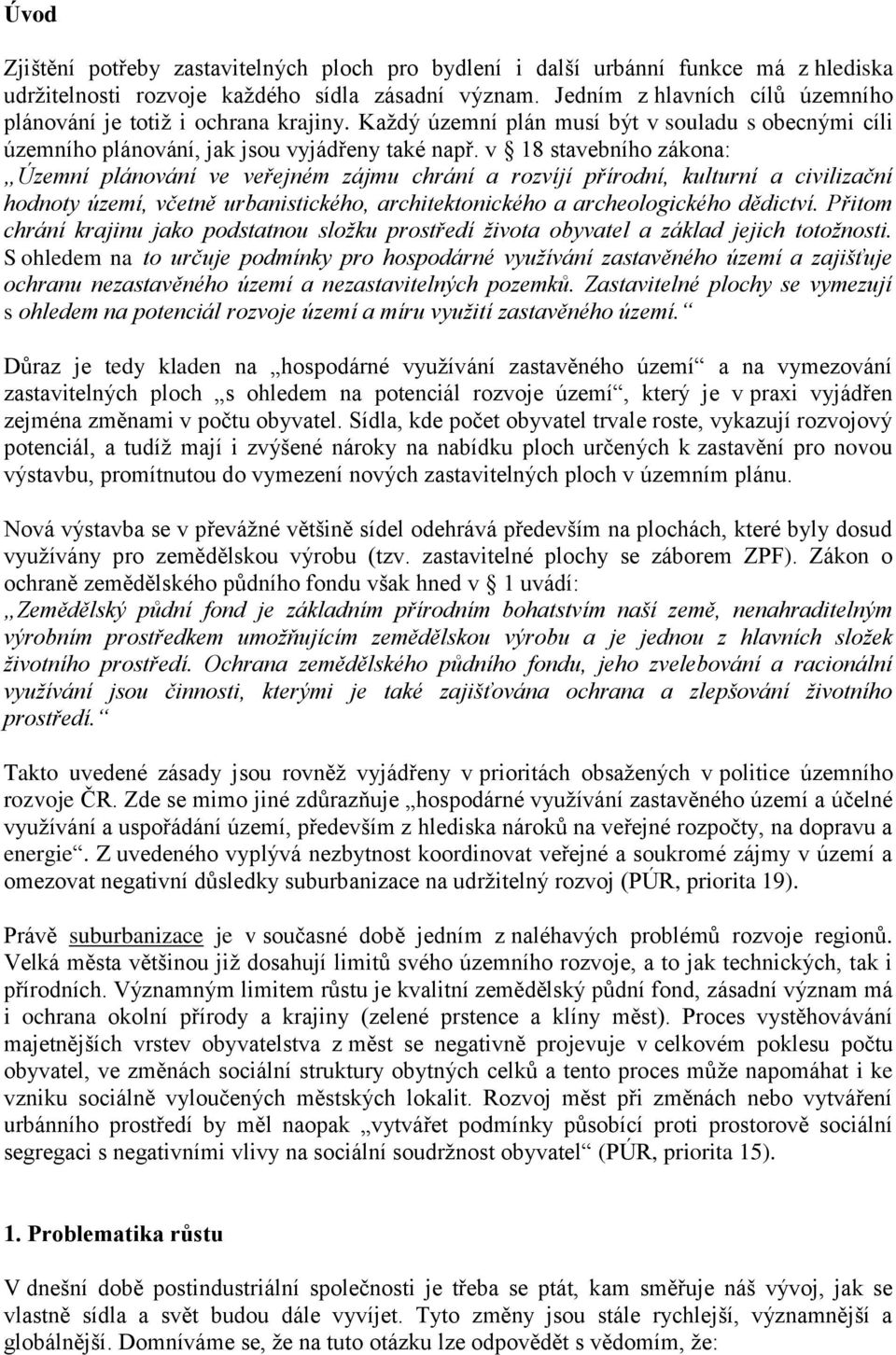 Úvod

Zjištění potřeby zastavitelných ploch pro bydlení i další urbánní funkce má z hlediska udržitelnosti rozvoje každého sídla zásadní význam. Jedním z hlavních cílů územního plánování je totiž i ochrana krajiny. Každý územní plán musí být v souladu s obecnými cíli územního plánování, jak jsou vyjádřeny také např. v § 18 stavebního zákona: „Územní plánování ve veřejném zájmu chrání a rozvíjí přírodní, kulturní a civilizační hodnoty území, včetně urbanistického, architektonického a archeologického dědictví. Přitom chrání krajinu jako podstatnou složku prostředí života obyvatel a základ jejich totožnosti. S ohledem na to určuje podmínky pro hospodárné využívání zastavěného území a zajišťuje ochranu nezastavěného území a nezastavitelných pozemků. Zastavitelné plochy se vymezují s ohledem na potenciál rozvoje území a míru využití zastavěného území.“

Důraz je tedy kladen na „hospodárné využívání zastavěného území“ a na vymezování zastavitelných ploch „s ohledem na potenciál rozvoje území“, který je v praxi vyjádřen zejména změnami v počtu obyvatel. Sídla, kde počet obyvatel trvale roste, vykazují rozvojový potenciál, a tudíž mají i zvýšené nároky na nabídku ploch určených k zastavění pro novou výstavbu, promítnutou do vymezení nových zastavitelných ploch v územním plánu.

Nová výstavba se v převážné většině sídel odehrává především na plochách, které byly dosud využívány pro zemědělskou výrobu (tzv. zastavitelné plochy se záborem ZPF). Zákon o ochraně zemědělského půdního fondu však hned v § 1 uvádí: „Zemědělský půdní fond je základním přírodním bohatstvím naší země, nenahraditelným výrobním prostředkem umožňujícím zemědělskou výrobu a je jednou z hlavních složek životního prostředí. Ochrana zemědělského půdního fondu, jeho zvelebování a racionální využívání jsou činnosti, kterými je také zajišťována ochrana a zlepšování životního prostředí.“

Takto uvedené zásady jsou rovněž vyjádřeny v prioritách obsažených v politice územního rozvoje ČR. Zde se mimo jiné zdůrazňuje „hospodárné využívání zastavěného území a účelné využívání a uspořádání území, především z hlediska nároků na veřejné rozpočty, na dopravu a energie“. Z uvedeného vyplývá nezbytnost koordinovat veřejné a soukromé zájmy v území a omezovat negativní důsledky suburbanizace na udržitelný rozvoj (PÚR, priorita 19).

Právě suburbanizace je v současné době jedním z naléhavých problémů rozvoje regionů. Velká města většinou již dosahují limitů svého územního rozvoje, a to jak technických, tak i přírodních. Významným limitem růstu je kvalitní zemědělský půdní fond, zásadní význam má i ochrana okolní přírody a krajiny (zelené prstence a klíny měst). Proces vystěhovávání majetnějších vrstev obyvatelstva z měst se negativně projevuje v celkovém poklesu počtu obyvatel, ve změnách sociální struktury obytných celků a tento proces může napomáhat i ke vzniku sociálně vyloučených městských lokalit. Rozvoj měst při změnách nebo vytváření urbánního prostředí by měl naopak „vytvářet podmínky působící proti prostorově sociální segregaci s negativními vlivy na sociální soudržnost obyvatel“ (PÚR, priorita 15).

1. Problematika růstu

V dnešní době postindustriální společnosti je třeba se ptát, kam směřuje náš vývoj, jak se vlastně sídla a svět budou dále vyvíjet. Tyto změny jsou stále rychlejší, významnější a globálnější. Domníváme se, že na tuto otázku lze odpovědět s vědomím, že: